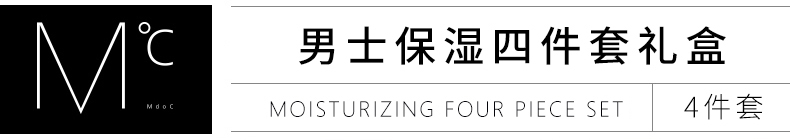 M℃

MdoC

男士保湿四件套礼盒

MOISTURIZING FOUR PIECE SET

4件套